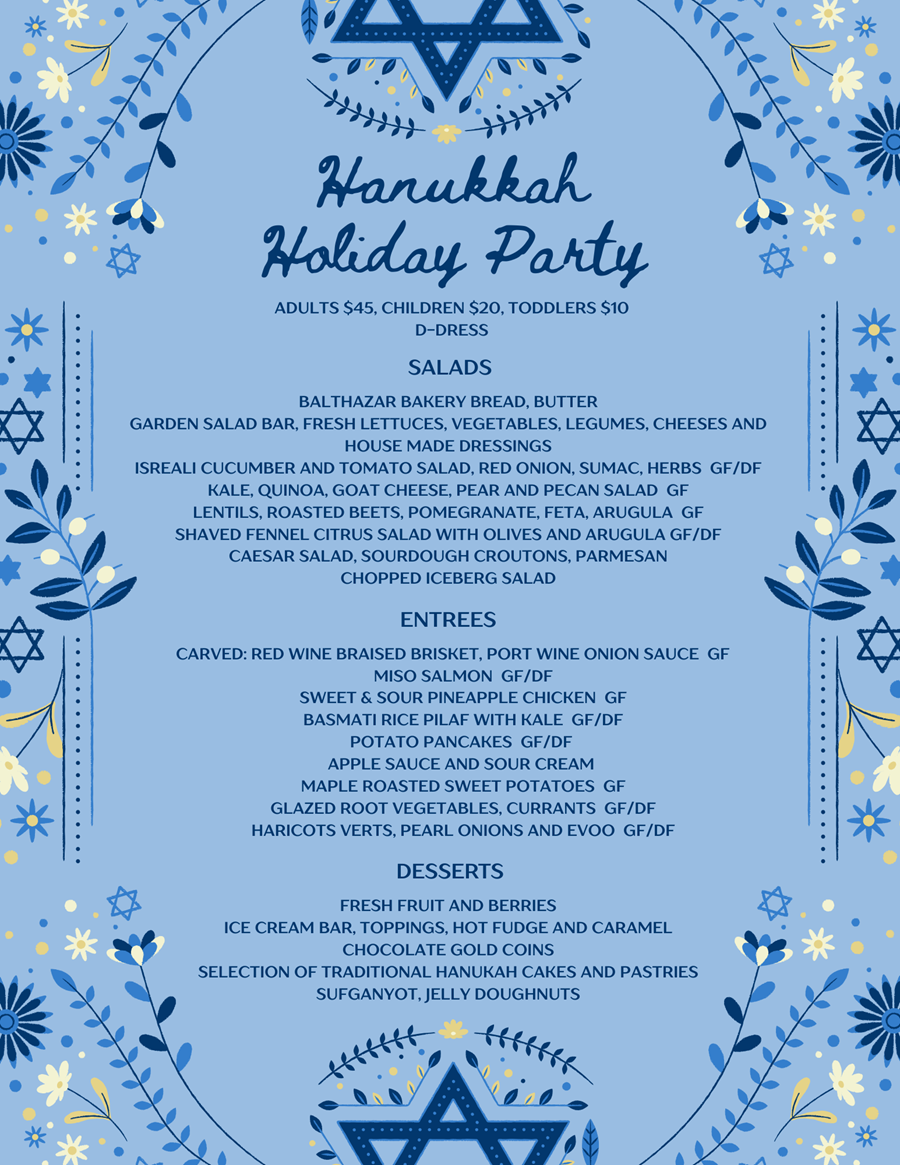 Hanukkah
Holiday Party

ADULTS $45, CHILDREN $20, TODDLERS $10
D-DRESS

SALADS

BALTHAZAR BAKERY BREAD, BUTTER
GARDEN SALAD BAR, FRESH LETTUCES, VEGETABLES, LEGUMES, CHEESES AND HOUSE MADE DRESSINGS
ISREALI CUCUMBER AND TOMATO SALAD, RED ONION, SUMAC, HERBS GF/DF
KALE, QUINOA, GOAT CHEESE, PEAR AND PECAN SALAD GF
LENTILS, ROASTED BEETS, POMEGRANATE, FETA, ARUGULA GF
SHAVED FENNEL CITRUS SALAD WITH OLIVES AND ARUGULA GF/DF
CAESAR SALAD, SOURDOUGH CROUTONS, PARMESAN
CHOPPED ICEBERG SALAD

ENTREES

CARVED: RED WINE BRAISED BRISKET, PORT WINE ONION SAUCE GF
MISO SALMON GF/DF
SWEET & SOUR PINEAPPLE CHICKEN GF
BASMATI RICE PILAF WITH KALE GF/DF
POTATO PANCAKES GF/DF
APPLE SAUCE AND SOUR CREAM
MAPLE ROASTED SWEET POTATOES GF
GLAZED ROOT VEGETABLES, CURRANTS GF/DF
HARICOTS VERTS, PEARL ONIONS AND EVOO GF/DF

DESSERTS

FRESH FRUIT AND BERRIES
ICE CREAM BAR, TOPPINGS, HOT FUDGE AND CARAMEL
CHOCOLATE GOLD COINS
SELECTION OF TRADITIONAL HANUKAH CAKES AND PASTRIES
SUFGANYOT, JELLY DOUGHNUTS